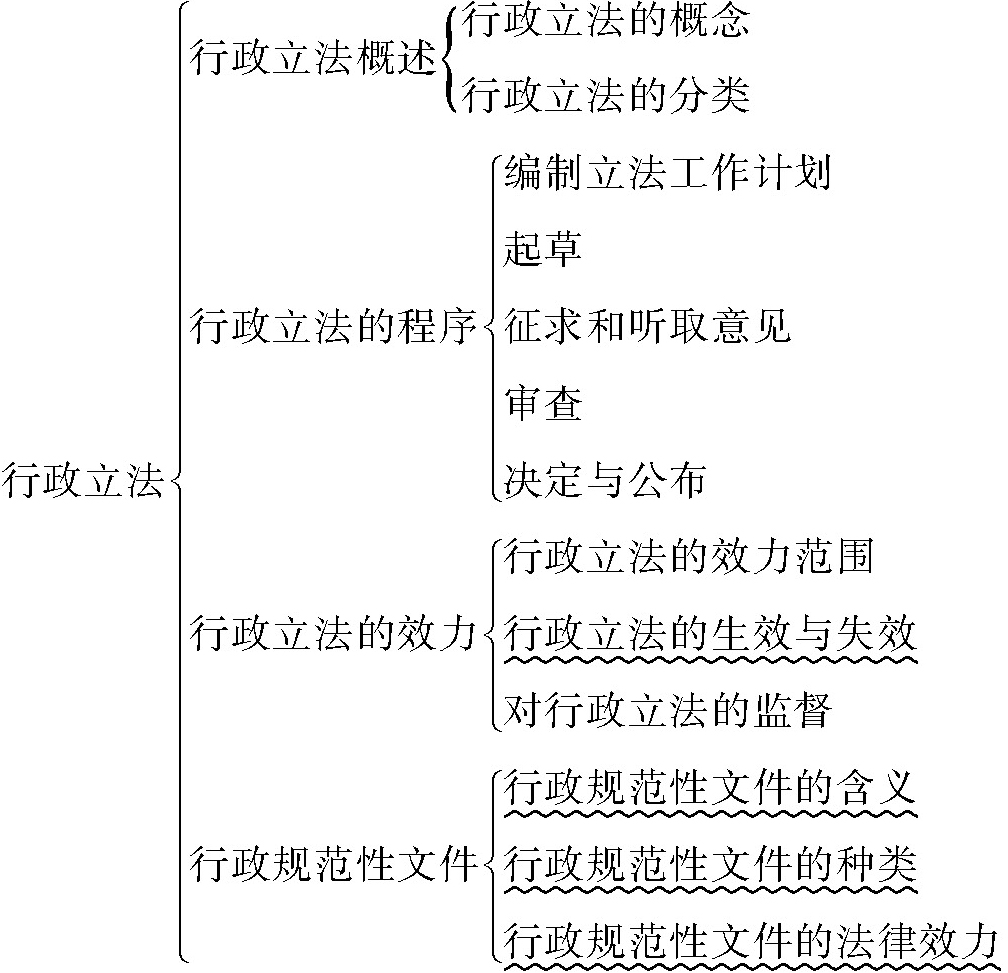 行政立法

行政立法概述
行政立法的概念
行政立法的分类

行政立法的程序
编制立法工作计划
起草
征求和听取意见
审查
决定与公布

行政立法的效力
行政立法的效力范围
行政立法的生效与失效
对行政立法的监督

行政规范性文件
行政规范性文件的含义
行政规范性文件的种类
行政规范性文件的法律效力